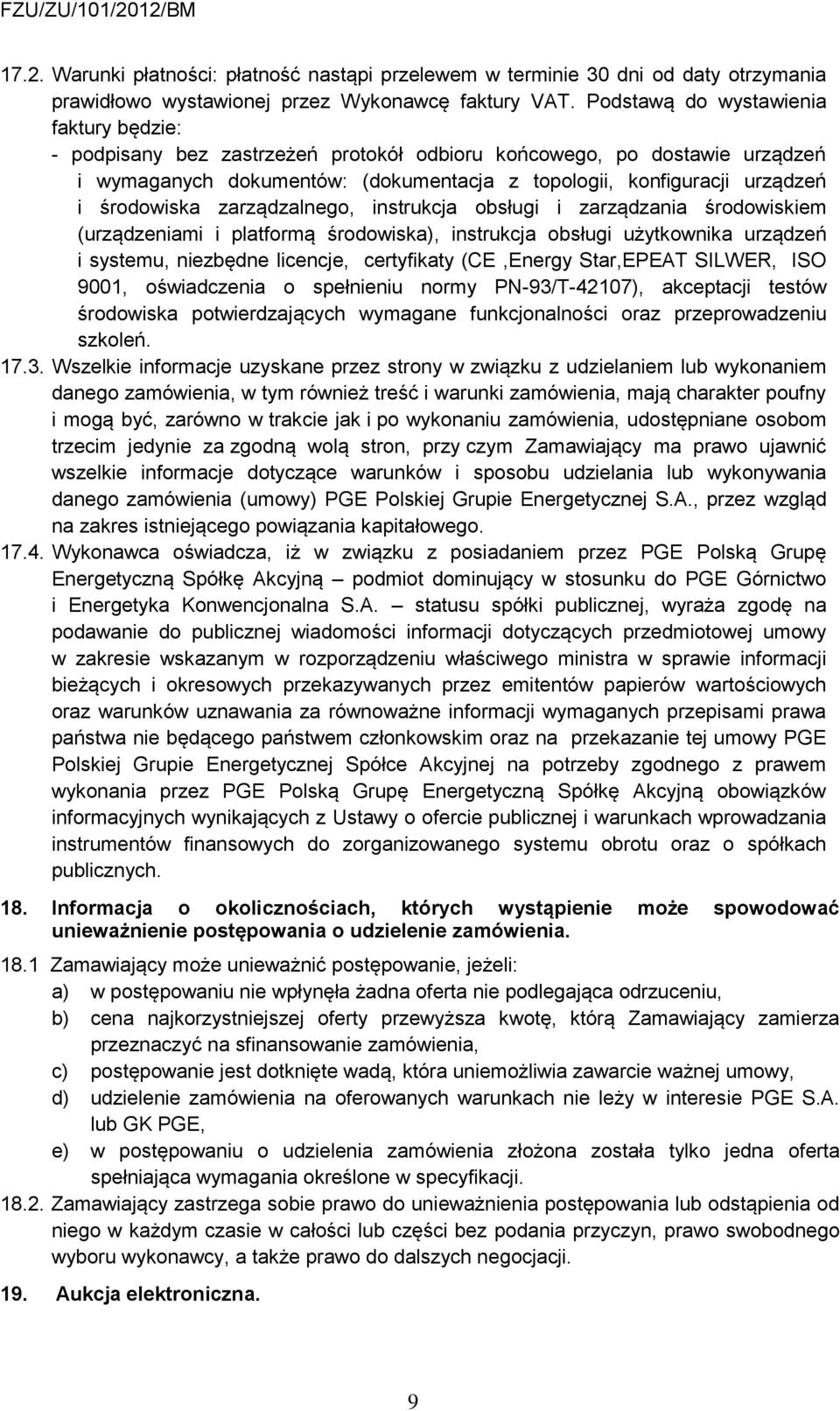 FZU/ZU/101/2012/BM

17.2. Warunki płatności: płatność nastąpi przelewem w terminie 30 dni od daty otrzymania prawidłowo wystawionej przez Wykonawcę faktury VAT. Podstawą do wystawienia faktury będzie:
- podpisany bez zastrzeżeń protokół odbioru końcowego, po dostawie urządzeń i wymaganych dokumentów: (dokumentacja z topologii, konfiguracji urządzeń i środowiska zarządzalnego, instrukcja obsługi i zarządzania środowiskiem (urządzeniami i platformą środowiska), instrukcja obsługi użytkownika urządzeń i systemu, niezbędne licencje, certyfikaty (CE ,Energy Star,EPEAT SILWER, ISO 9001, oświadczenia o spełnieniu normy PN-93/T-42107), akceptacji testów środowiska potwierdzających wymagane funkcjonalności oraz przeprowadzeniu szkoleń.
17.3. Wszelkie informacje uzyskane przez strony w związku z udzielaniem lub wykonaniem danego zamówienia, w tym również treść i warunki zamówienia, mają charakter poufny i mogą być, zarówno w trakcie jak i po wykonaniu zamówienia, udostępniane osobom trzecim jedynie za zgodną wolą stron, przy czym Zamawiający ma prawo ujawnić wszelkie informacje dotyczące warunków i sposobu udzielania lub wykonywania danego zamówienia (umowy) PGE Polskiej Grupie Energetycznej S.A., przez wzgląd na zakres istniejącego powiązania kapitałowego.
17.4. Wykonawca oświadcza, iż w związku z posiadaniem przez PGE Polską Grupę Energetyczną Spółkę Akcyjną – podmiot dominujący w stosunku do PGE Górnictwo i Energetyka Konwencjonalna S.A. – statusu spółki publicznej, wyraża zgodę na podawanie do publicznej wiadomości informacji dotyczących przedmiotowej umowy w zakresie wskazanym w rozporządzeniu właściwego ministra w sprawie informacji bieżących i okresowych przekazywanych przez emitentów papierów wartościowych oraz warunków uznawania za równoważne informacji wymaganych przepisami prawa państwa nie będącego państwem członkowskim oraz na przekazanie tej umowy PGE Polskiej Grupie Energetycznej Spółce Akcyjnej na potrzeby zgodnego z prawem wykonania przez PGE Polską Grupę Energetyczną Spółkę Akcyjną obowiązków informacyjnych wynikających z Ustawy o ofercie publicznej i warunkach wprowadzania instrumentów finansowych do zorganizowanego systemu obrotu oraz o spółkach publicznych.

18. Informacja o okolicznościach, których wystąpienie może spowodować unieważnienie postępowania o udzielenie zamówienia.
18.1 Zamawiający może unieważnić postępowanie, jeżeli:
a) w postępowaniu nie wpłynęła żadna oferta nie podlegająca odrzuceniu,
b) cena najkorzystniejszej oferty przewyższa kwotę, którą Zamawiający zamierza przeznaczyć na sfinansowanie zamówienia,
c) postępowanie jest dotknięte wadą, która uniemożliwia zawarcie ważnej umowy,
d) udzielenie zamówienia na oferowanych warunkach nie leży w interesie PGE S.A. lub GK PGE,
e) w postępowaniu o udzielenia zamówienia złożona została tylko jedna oferta spełniająca wymagania określone w specyfikacji.
18.2. Zamawiający zastrzega sobie prawo do unieważnienia postępowania lub odstąpienia od niego w każdym czasie w całości lub części bez podania przyczyn, prawo swobodnego wyboru wykonawcy, a także prawo do dalszych negocjacji.

19. Aukcja elektroniczna.

9